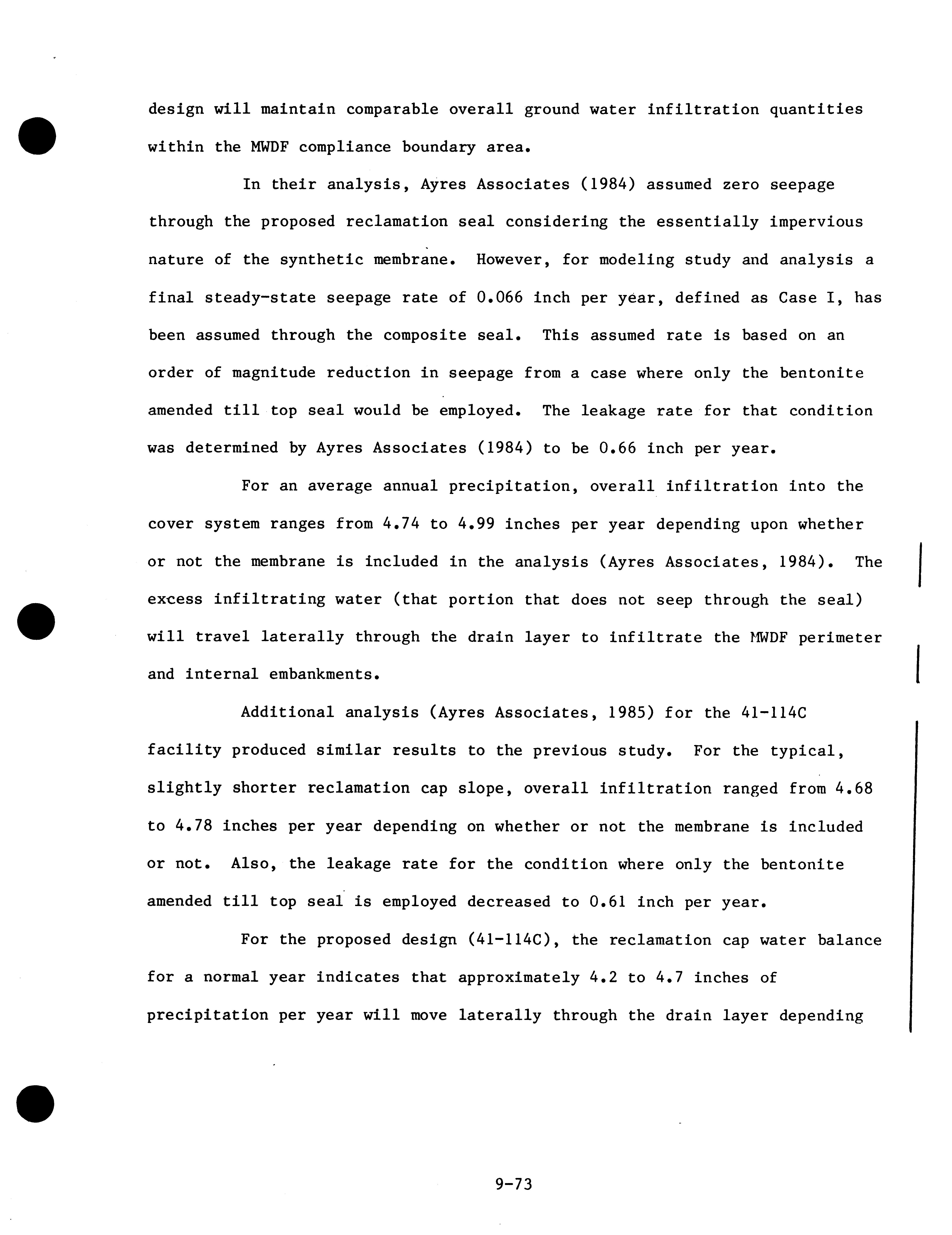 design will maintain comparable overall ground water infiltration quantities within the MWDF compliance boundary area.

In their analysis, Ayres Associates (1984) assumed zero seepage through the proposed reclamation seal considering the essentially impervious nature of the synthetic membrane. However, for modeling study and analysis a final steady-state seepage rate of 0.066 inch per year, defined as Case I, has been assumed through the composite seal. This assumed rate is based on an order of magnitude reduction in seepage from a case where only the bentonite amended till top seal would be employed. The leakage rate for that condition was determined by Ayres Associates (1984) to be 0.66 inch per year.

For an average annual precipitation, overall infiltration into the cover system ranges from 4.74 to 4.99 inches per year depending upon whether or not the membrane is included in the analysis (Ayres Associates, 1984). The excess infiltrating water (that portion that does not seep through the seal) will travel laterally through the drain layer to infiltrate the MWDF perimeter and internal embankments.

Additional analysis (Ayres Associates, 1985) for the 41-114C facility produced similar results to the previous study. For the typical, slightly shorter reclamation cap slope, overall infiltration ranged from 4.68 to 4.78 inches per year depending on whether or not the membrane is included or not. Also, the leakage rate for the condition where only the bentonite amended till top seal is employed decreased to 0.61 inch per year.

For the proposed design (41-114C), the reclamation cap water balance for a normal year indicates that approximately 4.2 to 4.7 inches of precipitation per year will move laterally through the drain layer depending

9-73